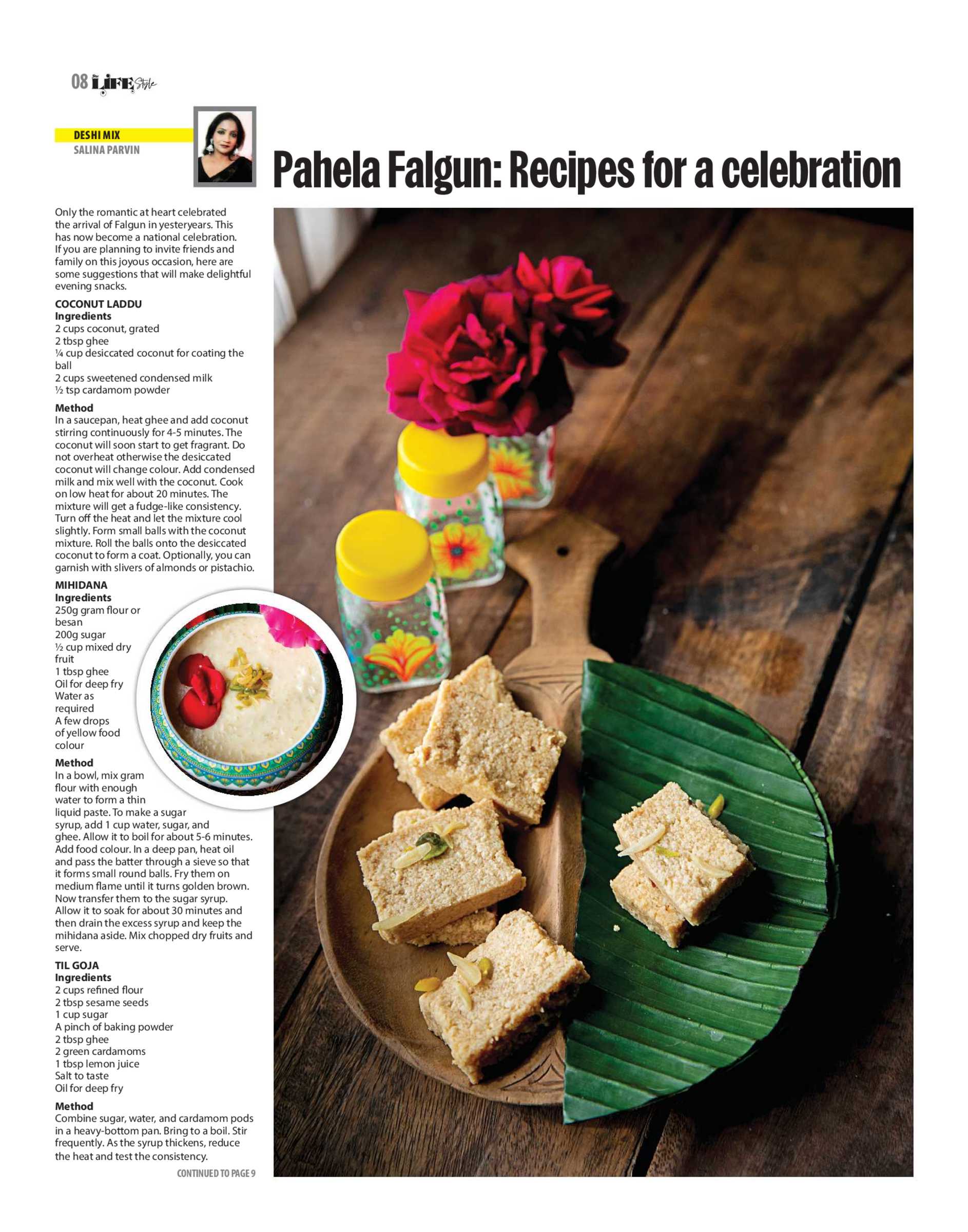 08 LIFE Style

DESHI MIX
SALINA PARVIN

Pahela Falgun: Recipes for a celebration

Only the romantic at heart celebrated the arrival of Falgun in yesteryears. This has now become a national celebration. If you are planning to invite friends and family on this joyous occasion, here are some suggestions that will make delightful evening snacks.

COCONUT LADDU
Ingredients
2 cups coconut, grated
2 tbsp ghee
¼ cup desiccated coconut for coating the ball
2 cups sweetened condensed milk
½ tsp cardamom powder

Method
In a saucepan, heat ghee and add coconut stirring continuously for 4-5 minutes. The coconut will soon start to get fragrant. Do not overheat otherwise the desiccated coconut will change colour. Add condensed milk and mix well with the coconut. Cook on low heat for about 20 minutes. The mixture will get a fudge-like consistency. Turn off the heat and let the mixture cool slightly. Form small balls with the coconut mixture. Roll the balls onto the desiccated coconut to form a coat. Optionally, you can garnish with slivers of almonds or pistachio.

MIHIDANA
Ingredients
250g gram flour or besan
200g sugar
½ cup mixed dry fruit
1 tbsp ghee
Oil for deep fry
Water as required
A few drops of yellow food colour

Method
In a bowl, mix gram flour with enough water to form a thin liquid paste. To make a sugar syrup, add 1 cup water, sugar, and ghee. Allow it to boil for about 5-6 minutes. Add food colour. In a deep pan, heat oil and pass the batter through a sieve so that it forms small round balls. Fry them on medium flame until it turns golden brown. Now transfer them to the sugar syrup. Allow it to soak for about 30 minutes and then drain the excess syrup and keep the mihidana aside. Mix chopped dry fruits and serve.

TIL GOJA
Ingredients
2 cups refined flour
2 tbsp sesame seeds
1 cup sugar
A pinch of baking powder
2 tbsp ghee
2 green cardamoms
1 tbsp lemon juice
Salt to taste
Oil for deep fry

Method
Combine sugar, water, and cardamom pods in a heavy-bottom pan. Bring to a boil. Stir frequently. As the syrup thickens, reduce the heat and test the consistency.

CONTINUED TO PAGE 9